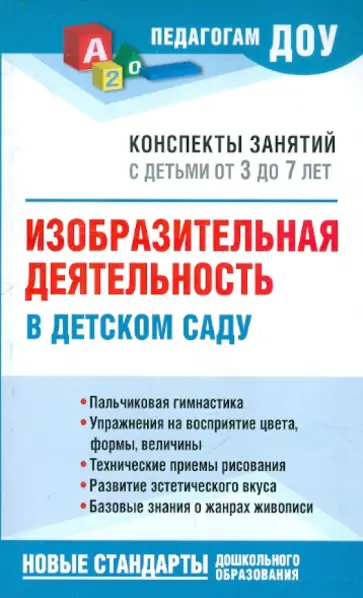 A
2
0
ПЕДАГОГАМ ДОУ

КОНСПЕКТЫ ЗАНЯТИЙ
С ДЕТЬМИ ОТ 3 ДО 7 ЛЕТ

ИЗОБРАЗИТЕЛЬНАЯ ДЕЯТЕЛЬНОСТЬ
В ДЕТСКОМ САДУ

• Пальчиковая гимнастика
• Упражнения на восприятие цвета, формы, величины
• Технические приемы рисования
• Развитие эстетического вкуса
• Базовые знания о жанрах живописи

НОВЫЕ СТАНДАРТЫ ДОШКОЛЬНОГО ОБРАЗОВАНИЯ